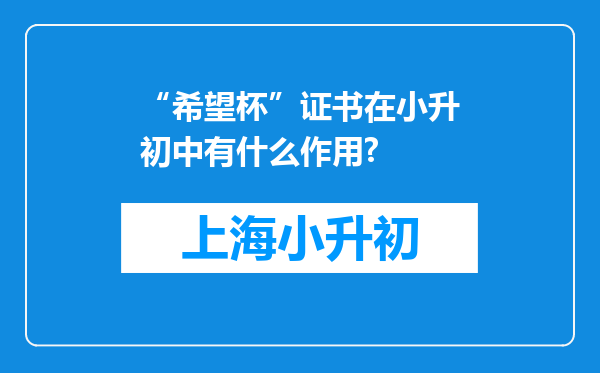 “希望杯”证书在小升初中有什么作用?

上海小升初